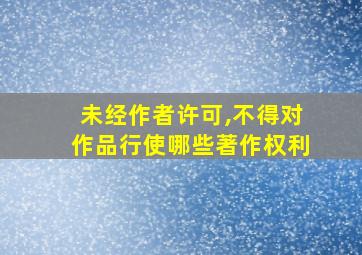 未经作者许可,不得对作品行使哪些著作权利